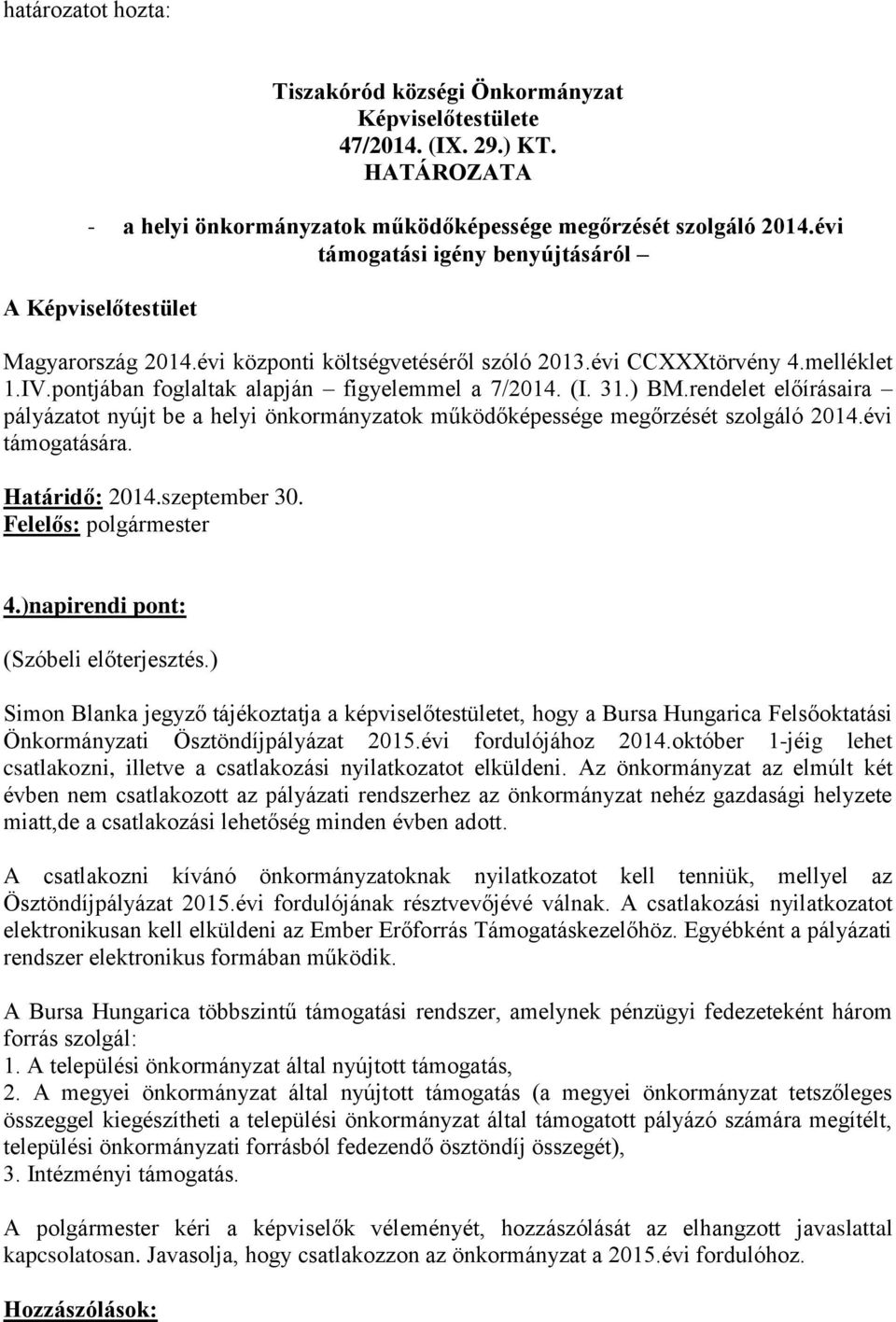 határozatot hozta:

Tiszakóród községi Önkormányzat
Képviselőtestülete
47/2014. (IX. 29.) KT.
HATÁROZATA

- a helyi önkormányzatok működőképessége megőrzését szolgáló 2014.évi támogatási igény benyújtásáról –

A Képviselőtestület

Magyarország 2014.évi központi költségvetéséről szóló 2013.évi CCXXXtörvény 4.melléklet 1.IV.pontjában foglaltak alapján – figyelemmel a 7/2014. (I. 31.) BM.rendelet előírásaira – pályázatot nyújt be a helyi önkormányzatok működőképessége megőrzését szolgáló 2014.évi támogatására.

Határidő: 2014.szeptember 30.
Felelős: polgármester

4.)napirendi pont:

(Szóbeli előterjesztés.)

Simon Blanka jegyző tájékoztatja a képviselőtestületet, hogy a Bursa Hungarica Felsőoktatási Önkormányzati Ösztöndíjpályázat 2015.évi fordulójához 2014.október 1-jéig lehet csatlakozni, illetve a csatlakozási nyilatkozatot elküldeni. Az önkormányzat az elmúlt két évben nem csatlakozott az pályázati rendszerhez az önkormányzat nehéz gazdasági helyzete miatt,de a csatlakozási lehetőség minden évben adott.

A csatlakozni kívánó önkormányzatoknak nyilatkozatot kell tenniük, mellyel az Ösztöndíjpályázat 2015.évi fordulójának résztvevőjévé válnak. A csatlakozási nyilatkozatot elektronikusan kell elküldeni az Ember Erőforrás Támogatáskezelőhöz. Egyébként a pályázati rendszer elektronikus formában működik.

A Bursa Hungarica többszintű támogatási rendszer, amelynek pénzügyi fedezeteként három forrás szolgál:
1. A települési önkormányzat által nyújtott támogatás,
2. A megyei önkormányzat által nyújtott támogatás (a megyei önkormányzat tetszőleges összeggel kiegészítheti a települési önkormányzat által támogatott pályázó számára megítélt, települési önkormányzati forrásból fedezendő ösztöndíj összegét),
3. Intézményi támogatás.

A polgármester kéri a képviselők véleményét, hozzászólását az elhangzott javaslattal kapcsolatosan. Javasolja, hogy csatlakozzon az önkormányzat a 2015.évi fordulóhoz.

Hozzászólások: